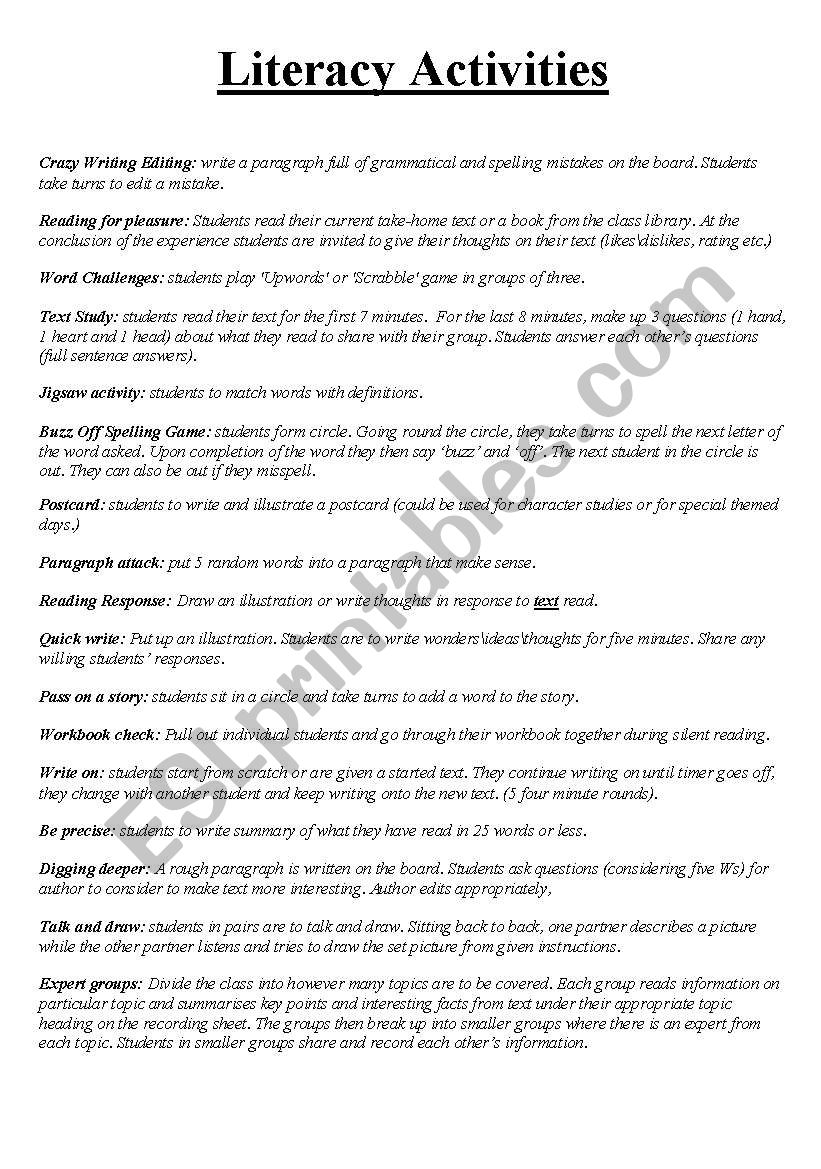 Literacy Activities

Crazy Writing Editing: write a paragraph full of grammatical and spelling mistakes on the board. Students take turns to edit a mistake.

Reading for pleasure: Students read their current take-home text or a book from the class library. At the conclusion of the experience students are invited to give their thoughts on their text (likes\dislikes, rating etc.)

Word Challenges: students play 'Upwords' or 'Scrabble' game in groups of three.

Text Study: students read their text for the first 7 minutes. For the last 8 minutes, make up 3 questions (1 hand, 1 heart and 1 head) about what they read to share with their group. Students answer each other's questions (full sentence answers).

Jigsaw activity: students to match words with definitions.

Buzz Off Spelling Game: students form circle. Going round the circle, they take turns to spell the next letter of the word asked. Upon completion of the word they then say 'buzz' and 'off'. The next student in the circle is out. They can also be out if they misspell.

Postcard: students to write and illustrate a postcard (could be used for character studies or for special themed days.)

Paragraph attack: put 5 random words into a paragraph that make sense.

Reading Response: Draw an illustration or write thoughts in response to text read.

Quick write: Put up an illustration. Students are to write wonders\ideas\thoughts for five minutes. Share any willing students' responses.

Pass on a story: students sit in a circle and take turns to add a word to the story.

Workbook check: Pull out individual students and go through their workbook together during silent reading.

Write on: students start from scratch or are given a started text. They continue writing on until timer goes off, they change with another student and keep writing onto the new text. (5 four minute rounds).

Be precise: students to write summary of what they have read in 25 words or less.

Digging deeper: A rough paragraph is written on the board. Students ask questions (considering five Ws) for author to consider to make text more interesting. Author edits appropriately,

Talk and draw: students in pairs are to talk and draw. Sitting back to back, one partner describes a picture while the other partner listens and tries to draw the set picture from given instructions.

Expert groups: Divide the class into however many topics are to be covered. Each group reads information on particular topic and summarises key points and interesting facts from text under their appropriate topic heading on the recording sheet. The groups then break up into smaller groups where there is an expert from each topic. Students in smaller groups share and record each other's information.

ESLprintables.com